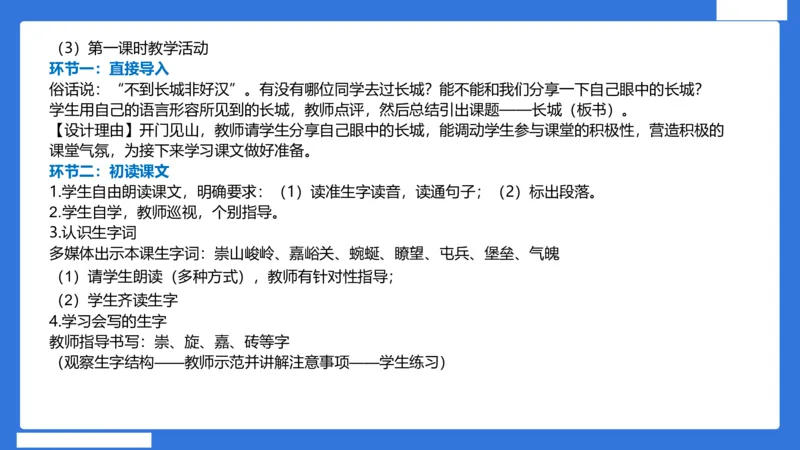 （3）第一课时教学活动
环节一：直接导入
俗话说：“不到长城非好汉”。有没有哪位同学去过长城？能不能和我们分享一下自己眼中的长城？
学生用自己的语言形容所见到的长城，教师点评，然后总结引出课题——长城（板书）。
【设计理由】开门见山，教师请学生分享自己眼中的长城，能调动学生参与课堂的积极性，营造积极的课堂气氛，为接下来学习课文做好准备。
环节二：初读课文
1.学生自由朗读课文，明确要求：（1）读准生字读音，读通句子；（2）标出段落。
2.学生自学，教师巡视，个别指导。
3.认识生字词
多媒体出示本课生字词：崇山峻岭、嘉峪关、蜿蜒、瞭望、屯兵、堡垒、气魄
（1）请学生朗读（多种方式），教师有针对性指导；
（2）学生齐读生字
4.学习会写的生字
教师指导书写：崇、旋、嘉、砖等字
（观察生字结构——教师示范并讲解注意事项——学生练习）